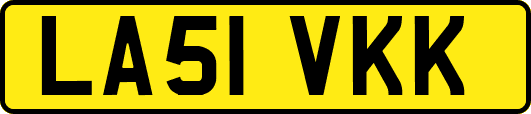 LA51 VKK